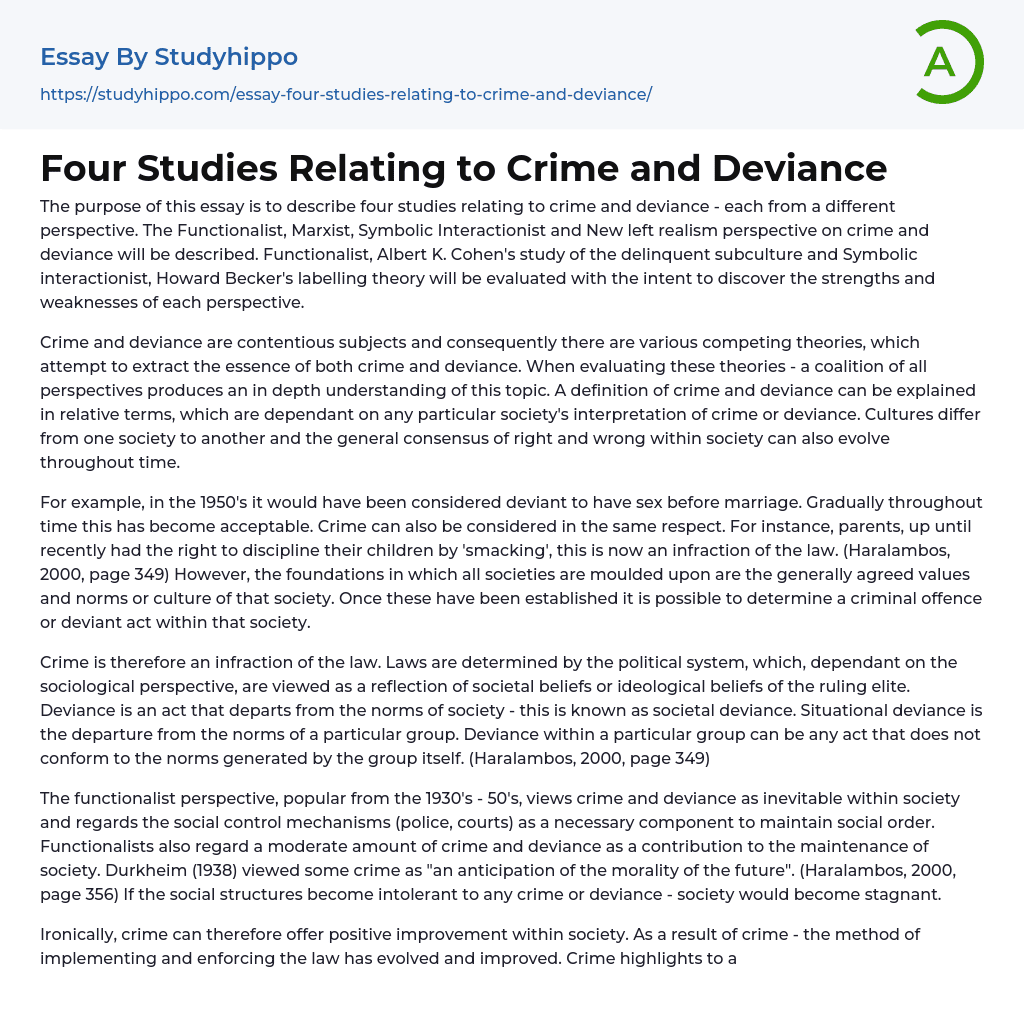 Essay By Studyhippo

https://studyhippo.com/essay-four-studies-relating-to-crime-and-deviance/

A

Four Studies Relating to Crime and Deviance

The purpose of this essay is to describe four studies relating to crime and deviance - each from a different perspective. The Functionalist, Marxist, Symbolic Interactionist and New left realism perspective on crime and deviance will be described. Functionalist, Albert K. Cohen's study of the delinquent subculture and Symbolic interactionist, Howard Becker's labelling theory will be evaluated with the intent to discover the strengths and weaknesses of each perspective.

Crime and deviance are contentious subjects and consequently there are various competing theories, which attempt to extract the essence of both crime and deviance. When evaluating these theories - a coalition of all perspectives produces an in depth understanding of this topic. A definition of crime and deviance can be explained in relative terms, which are dependant on any particular society's interpretation of crime or deviance. Cultures differ from one society to another and the general consensus of right and wrong within society can also evolve throughout time.

For example, in the 1950's it would have been considered deviant to have sex before marriage. Gradually throughout time this has become acceptable. Crime can also be considered in the same respect. For instance, parents, up until recently had the right to discipline their children by 'smacking', this is now an infraction of the law. (Haralambos, 2000, page 349) However, the foundations in which all societies are moulded upon are the generally agreed values and norms or culture of that society. Once these have been established it is possible to determine a criminal offence or deviant act within that society.

Crime is therefore an infraction of the law. Laws are determined by the political system, which, dependant on the sociological perspective, are viewed as a reflection of societal beliefs or ideological beliefs of the ruling elite. Deviance is an act that departs from the norms of society - this is known as societal deviance. Situational deviance is the departure from the norms of a particular group. Deviance within a particular group can be any act that does not conform to the norms generated by the group itself. (Haralambos, 2000, page 349)

The functionalist perspective, popular from the 1930's - 50's, views crime and deviance as inevitable within society and regards the social control mechanisms (police, courts) as a necessary component to maintain social order. Functionalists also regard a moderate amount of crime and deviance as a contribution to the maintenance of society. Durkheim (1938) viewed some crime as "an anticipation of the morality of the future". (Haralambos, 2000, page 356) If the social structures become intolerant to any crime or deviance - society would become stagnant.

Ironically, crime can therefore offer positive improvement within society. As a result of crime - the method of implementing and enforcing the law has evolved and improved. Crime highlights to a